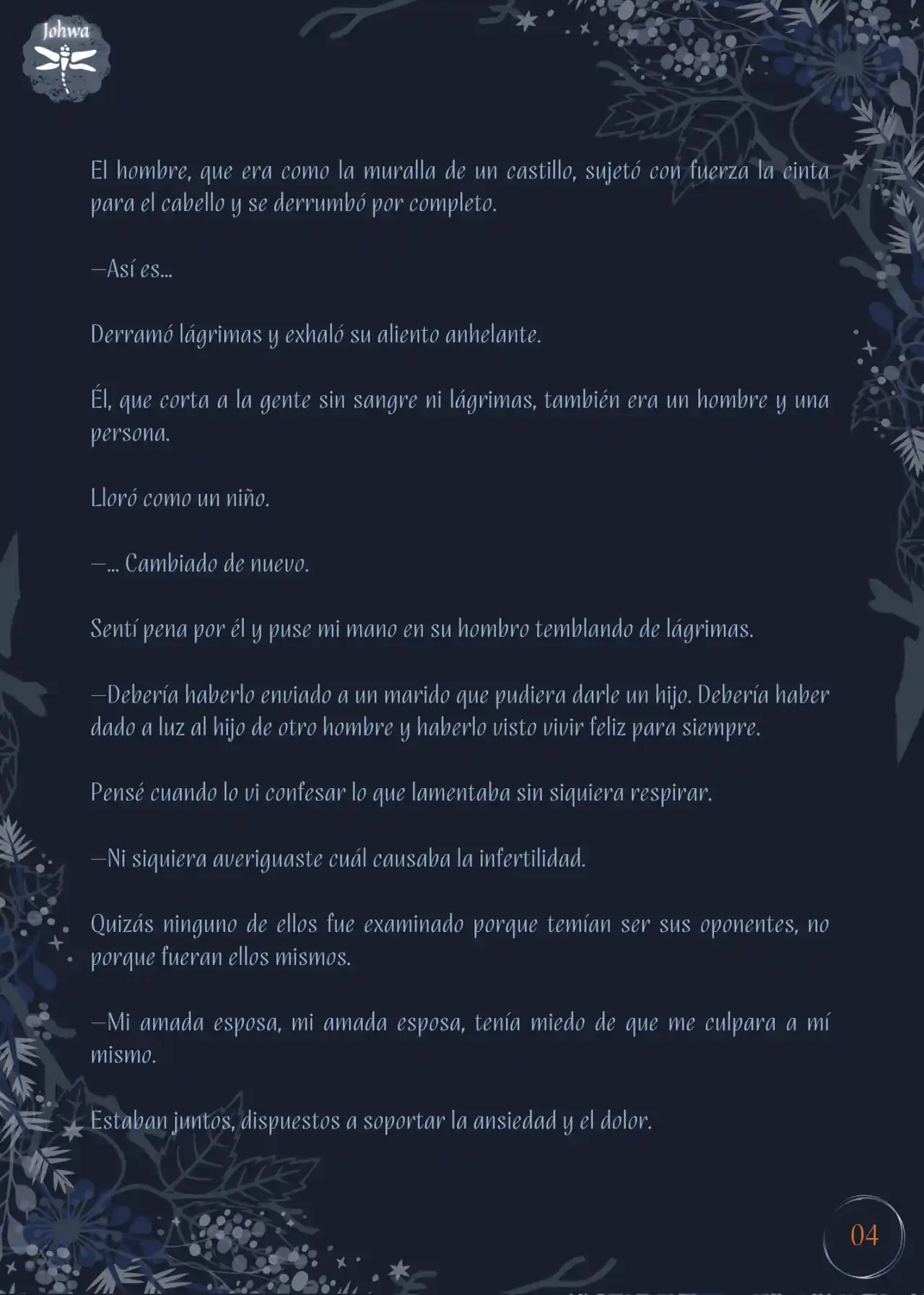 Johwa

El hombre, que era como la muralla de un castillo, sujetó con fuerza la cinta para el cabello y se derrumbó por completo.

—Así es...

Derramó lágrimas y exhaló su aliento anhelante.

Él, que corta a la gente sin sangre ni lágrimas, también era un hombre y una persona.

Lloró como un niño.

—... Cambiado de nuevo.

Sentí pena por él y puse mi mano en su hombro temblando de lágrimas.

—Debería haberlo enviado a un marido que pudiera darle un hijo. Debería haber dado a luz al hijo de otro hombre y haberlo visto vivir feliz para siempre.

Pensé cuando lo vi confesar lo que lamentaba sin siquiera respirar.

—Ni siquiera averiguaste cuál causaba la infertilidad.

Quizás ninguno de ellos fue examinado porque temían ser sus oponentes, no porque fueran ellos mismos.

—Mi amada esposa, mi amada esposa, tenía miedo de que me culpara a mí mismo.

Estaban juntos, dispuestos a soportar la ansiedad y el dolor.

04